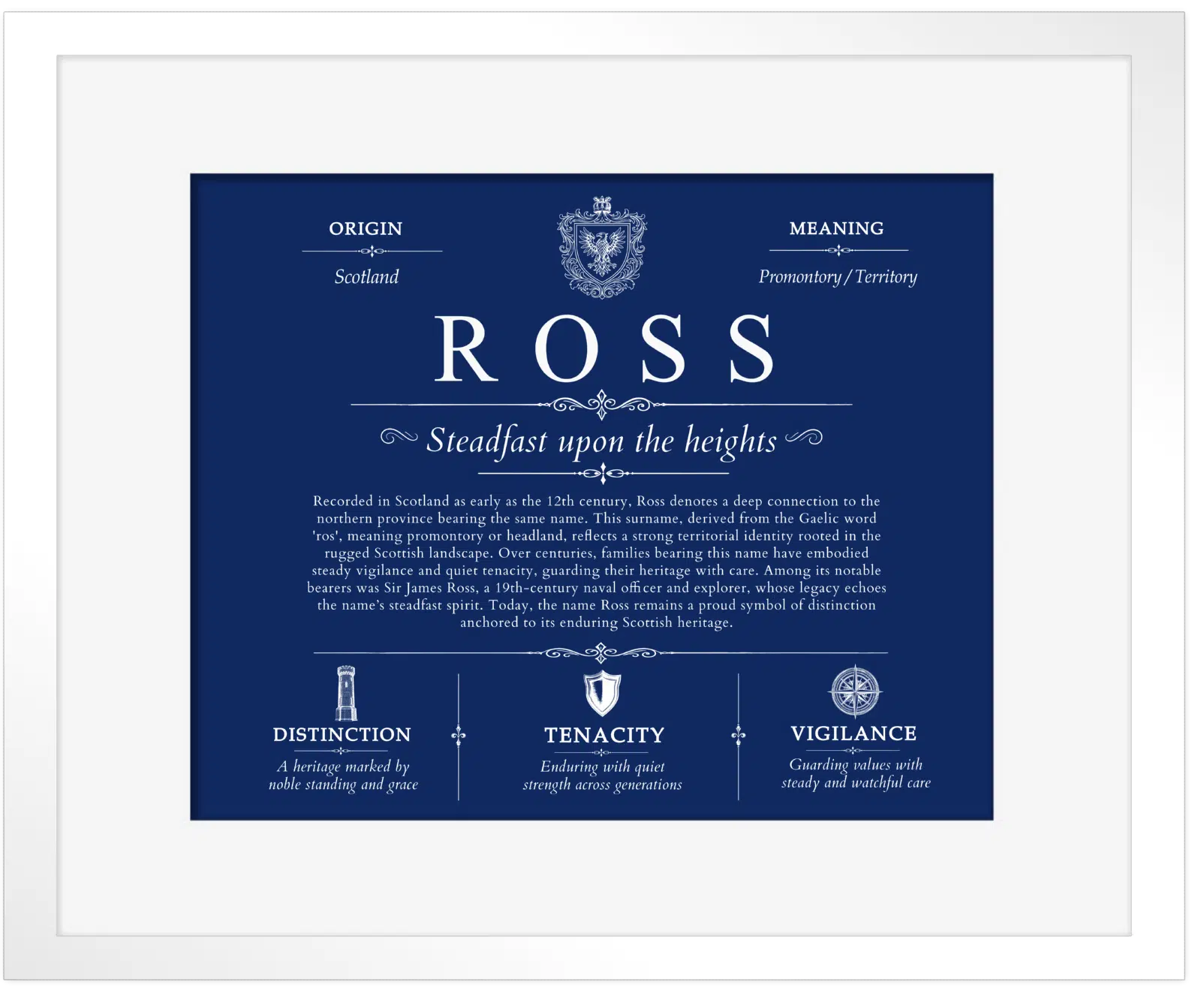 ORIGIN

Scotland

MEANING

Promontory / Territory

ROSS

Steadfast upon the heights

Recorded in Scotland as early as the 12th century, Ross denotes a deep connection to the northern province bearing the same name. This surname, derived from the Gaelic word 'ros', meaning promontory or headland, reflects a strong territorial identity rooted in the rugged Scottish landscape. Over centuries, families bearing this name have embodied steady vigilance and quiet tenacity, guarding their heritage with care. Among its notable bearers was Sir James Ross, a 19th-century naval officer and explorer, whose legacy echoes the name's steadfast spirit. Today, the name Ross remains a proud symbol of distinction anchored to its enduring Scottish heritage.

DISTINCTION

A heritage marked by noble standing and grace

TENACITY

Enduring with quiet strength across generations

VIGILANCE

Guarding values with steady and watchful care